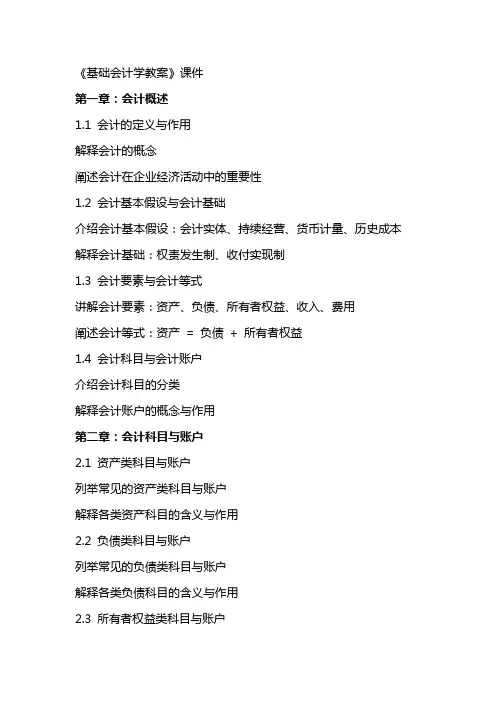 《基础会计学教案》课件

第一章：会计概述

1.1 会计的定义与作用

解释会计的概念

阐述会计在企业经济活动中的重要性

1.2 会计基本假设与会计基础

介绍会计基本假设：会计实体、持续经营、货币计量、历史成本

解释会计基础：权责发生制、收付实现制

1.3 会计要素与会计等式

讲解会计要素：资产、负债、所有者权益、收入、费用

阐述会计等式：资产 = 负债 + 所有者权益

1.4 会计科目与会计账户

介绍会计科目的分类

解释会计账户的概念与作用

第二章：会计科目与账户

2.1 资产类科目与账户

列举常见的资产类科目与账户

解释各类资产科目的含义与作用

2.2 负债类科目与账户

列举常见的负债类科目与账户

解释各类负债科目的含义与作用

2.3 所有者权益类科目与账户